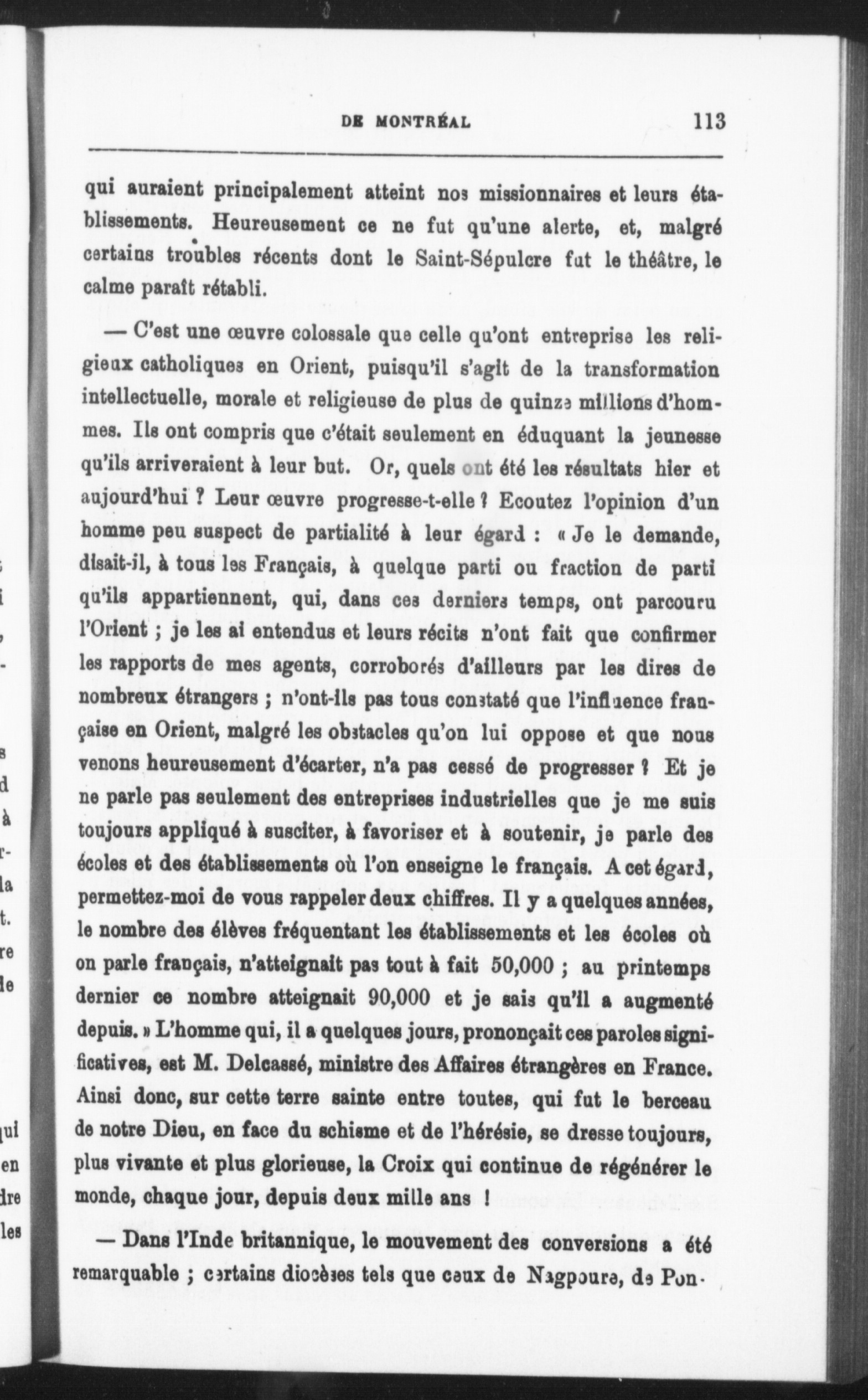 DE MONTRÉAL 113

qui auraient principalement atteint nos missionnaires et leurs établissements. Heureusement ce ne fut qu'une alerte, et, malgré certains troubles récents dont le Saint-Sépulcre fut le théâtre, le calme paraît rétabli.

— C'est une œuvre colossale que celle qu'ont entreprise les religieux catholiques en Orient, puisqu'il s'agit de la transformation intellectuelle, morale et religieuse de plus de quinze millions d'hommes. Ils ont compris que c'était seulement en éduquant la jeunesse qu'ils arriveraient à leur but. Or, quels ont été les résultats hier et aujourd'hui ? Leur œuvre progresse-t-elle ? Ecoutez l'opinion d'un homme peu suspect de partialité à leur égard : « Je le demande, disait-il, à tous les Français, à quelque parti ou fraction de parti qu'ils appartiennent, qui, dans ces derniers temps, ont parcouru l'Orient ; je les ai entendus et leurs récits n'ont fait que confirmer les rapports de mes agents, corroborés d'ailleurs par les dires de nombreux étrangers ; n'ont-ils pas tous constaté que l'influence française en Orient, malgré les obstacles qu'on lui oppose et que nous venons heureusement d'écarter, n'a pas cessé de progresser ? Et je ne parle pas seulement des entreprises industrielles que je me suis toujours appliqué à susciter, à favoriser et à soutenir, je parle des écoles et des établissements où l'on enseigne le français. A cet égard, permettez-moi de vous rappeler deux chiffres. Il y a quelques années, le nombre des élèves fréquentant les établissements et les écoles où on parle français, n'atteignait pas tout à fait 50,000 ; au printemps dernier ce nombre atteignait 90,000 et je sais qu'il a augmenté depuis. » L'homme qui, il a quelques jours, prononçait ces paroles significatives, est M. Delcassé, ministre des Affaires étrangères en France. Ainsi donc, sur cette terre sainte entre toutes, qui fut le berceau de notre Dieu, en face du schisme et de l'hérésie, se dresse toujours, plus vivante et plus glorieuse, la Croix qui continue de régénérer le monde, chaque jour, depuis deux mille ans !

— Dans l'Inde britannique, le mouvement des conversions a été remarquable ; certains diocèses tels que ceux de Nagpoure, de Pon-